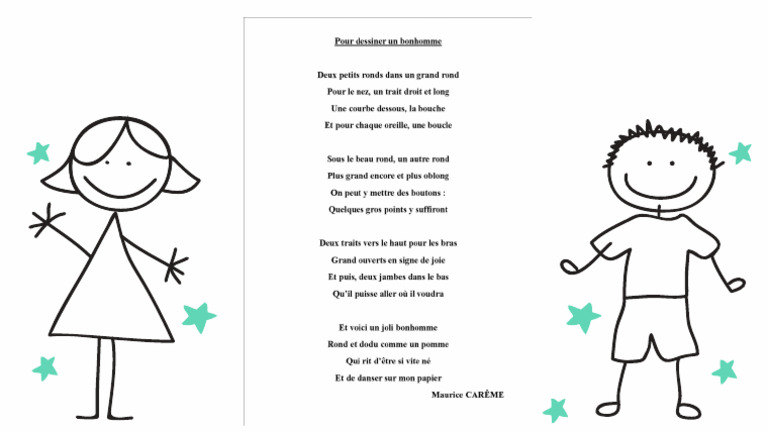 Pour dessiner un bonhomme

Deux petits ronds dans un grand rond
Pour le nez, un trait droit et long
Une courbe dessous, la bouche
Et pour chaque oreille, une boucle

Sous le beau rond, un autre rond
Plus grand encore et plus oblong
On peut y mettre des boutons :
Quelques gros points y suffiront

Deux traits vers le haut pour les bras
Grand ouverts en signe de joie
Et puis, deux jambes dans le bas
Qu'il puisse aller où il voudra

Et voici un joli bonhomme
Rond et dodu comme un pomme
Qui rit d'être si vite né
Et de danser sur mon papier

Maurice CARÊME